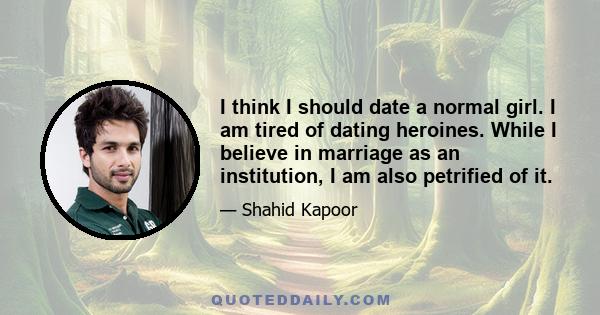 I think I should date a normal girl. I am tired of dating heroines. While I believe in marriage as an institution, I am also petrified of it.

— Shahid Kapoor

QUOTEDDAILY.COM